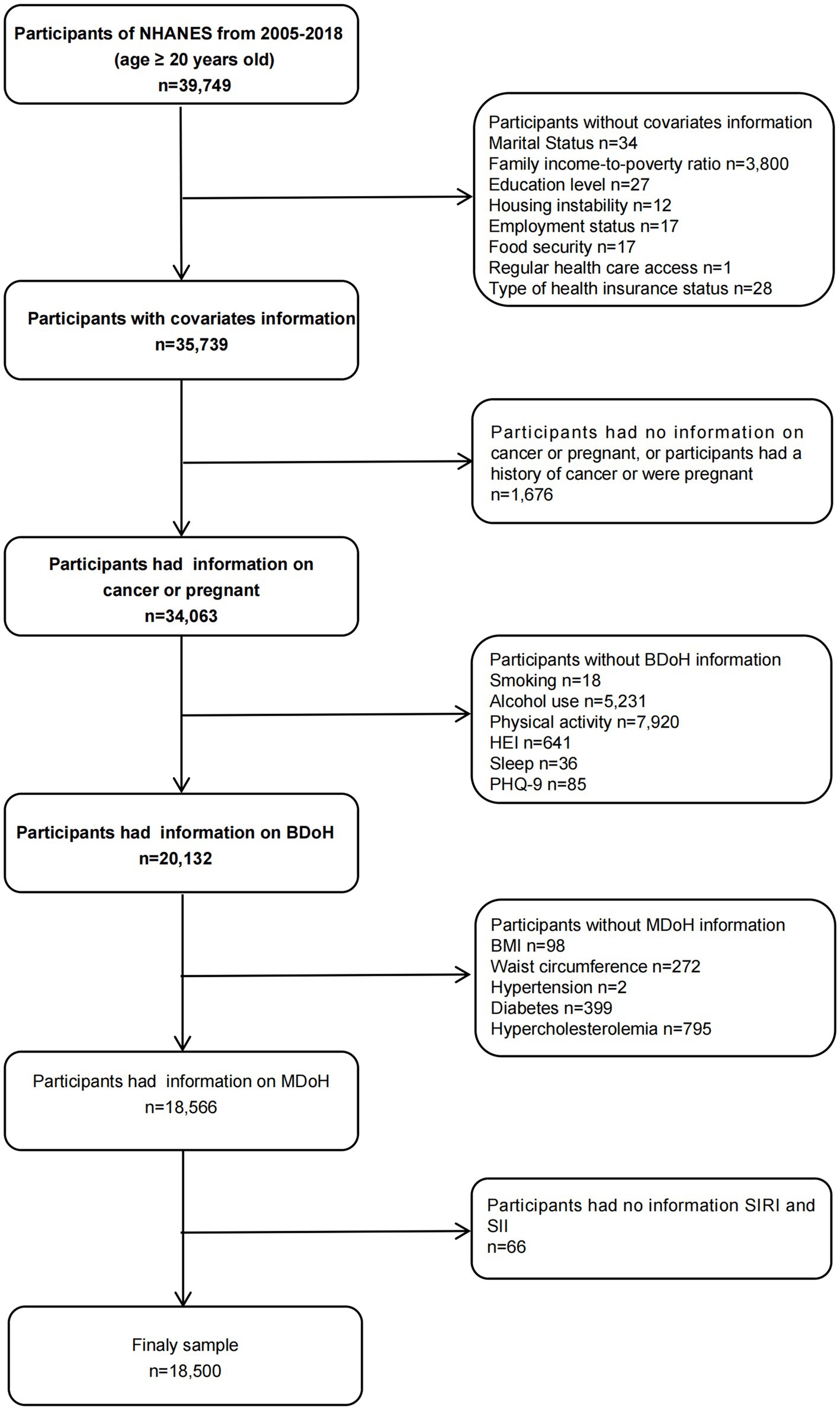 Participants of NHANES from 2005-2018
(age ≥ 20 years old)
n=39,749

Participants without covariates information
Marital Status n=34
Family income-to-poverty ratio n=3,800
Education level n=27
Housing instability n=12
Employment status n=17
Food security n=17
Regular health care access n=1
Type of health insurance status n=28

Participants with covariates information
n=35,739

Participants had no information on cancer or pregnant, or participants had a history of cancer or were pregnant
n=1,676

Participants had information on cancer or pregnant
n=34,063

Participants without BDoH information
Smoking n=18
Alcohol use n=5,231
Physical activity n=7,920
HEI n=641
Sleep n=36
PHQ-9 n=85

Participants had information on BDoH
n=20,132

Participants without MDoH information
BMI n=98
Waist circumference n=272
Hypertension n=2
Diabetes n=399
Hypercholesterolemia n=795

Participants had information on MDoH
n=18,566

Participants had no information SIRI and SII
n=66

Finaly sample
n=18,500